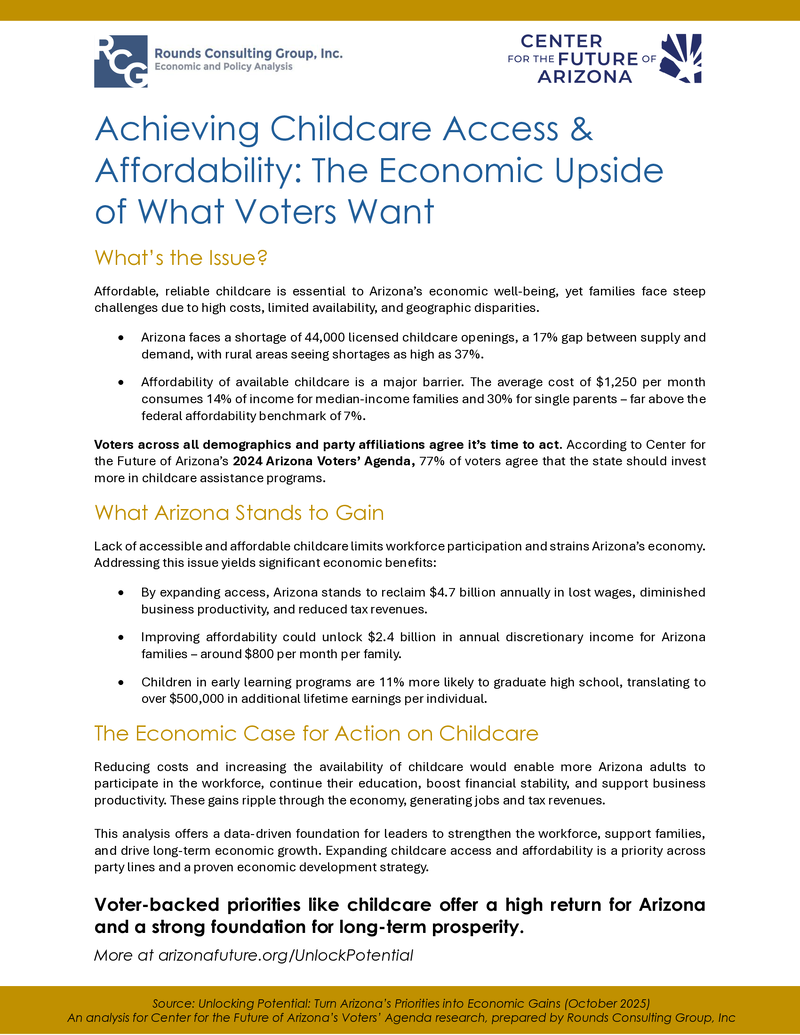 RCG Rounds Consulting Group, Inc.
Economic and Policy Analysis

CENTER FOR THE FUTURE OF ARIZONA

Achieving Childcare Access & Affordability: The Economic Upside of What Voters Want

What's the Issue?

Affordable, reliable childcare is essential to Arizona's economic well-being, yet families face steep challenges due to high costs, limited availability, and geographic disparities.

• Arizona faces a shortage of 44,000 licensed childcare openings, a 17% gap between supply and demand, with rural areas seeing shortages as high as 37%.

• Affordability of available childcare is a major barrier. The average cost of $1,250 per month consumes 14% of income for median-income families and 30% for single parents – far above the federal affordability benchmark of 7%.

Voters across all demographics and party affiliations agree it's time to act. According to Center for the Future of Arizona's 2024 Arizona Voters' Agenda, 77% of voters agree that the state should invest more in childcare assistance programs.

What Arizona Stands to Gain

Lack of accessible and affordable childcare limits workforce participation and strains Arizona's economy. Addressing this issue yields significant economic benefits:

• By expanding access, Arizona stands to reclaim $4.7 billion annually in lost wages, diminished business productivity, and reduced tax revenues.

• Improving affordability could unlock $2.4 billion in annual discretionary income for Arizona families – around $800 per month per family.

• Children in early learning programs are 11% more likely to graduate high school, translating to over $500,000 in additional lifetime earnings per individual.

The Economic Case for Action on Childcare

Reducing costs and increasing the availability of childcare would enable more Arizona adults to participate in the workforce, continue their education, boost financial stability, and support business productivity. These gains ripple through the economy, generating jobs and tax revenues.

This analysis offers a data-driven foundation for leaders to strengthen the workforce, support families, and drive long-term economic growth. Expanding childcare access and affordability is a priority across party lines and a proven economic development strategy.

Voter-backed priorities like childcare offer a high return for Arizona and a strong foundation for long-term prosperity.

More at arizonafuture.org/UnlockPotential

Source: Unlocking Potential: Turn Arizona's Priorities into Economic Gains (October 2025)
An analysis for Center for the Future of Arizona's Voters' Agenda research, prepared by Rounds Consulting Group, Inc